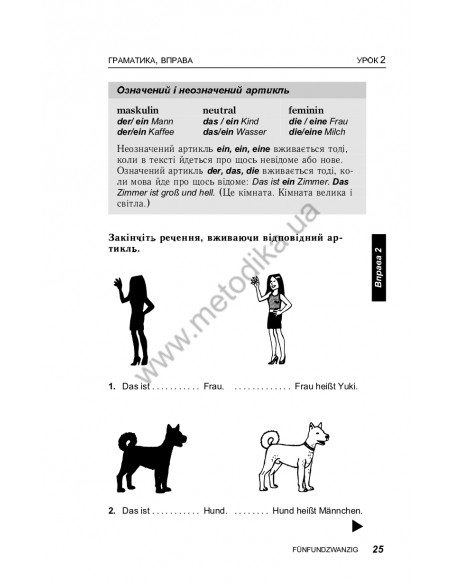 ГРАМАТИКА, ВПРАВА

УРОК 2

Означений і неозначений артикль

| maskulin | neutral | feminin |
|---|---|---|
| der/ ein Mann | das / ein Kind | die / eine Frau |
| der/ein Kaffee | das/ein Wasser | die/eine Milch |

Неозначений артикль ein, ein, eine вживається тоді, коли в тексті йдеться про щось невідоме або нове. Означений артикль der, das, die вживається тоді, коли мова йде про щось відоме: Das ist ein Zimmer. Das Zimmer ist groß und hell. (Це кімната. Кімната велика і світла.)

Закінчіть речення, вживаючи відповідний артикль.

Вправа 2

www.metodika.ua

1. Das ist . . . . . . . . . . . Frau. . . . . . . . . . . . . . Frau heißt Yuki.

2. Das ist . . . . . . . . . . . Hund. . . . . . . . . Hund heißt Männchen.

FÜNFUNDZWANZIG 25